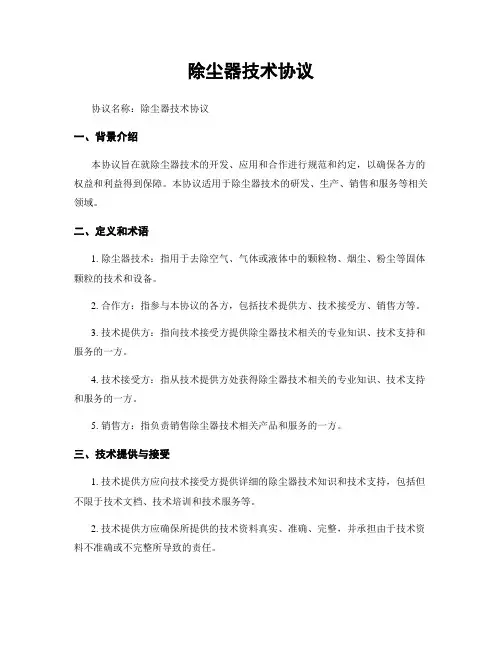 除尘器技术协议

协议名称：除尘器技术协议

一、背景介绍

本协议旨在就除尘器技术的开发、应用和合作进行规范和约定，以确保各方的权益和利益得到保障。本协议适用于除尘器技术的研发、生产、销售和服务等相关领域。

二、定义和术语

1. 除尘器技术：指用于去除空气、气体或液体中的颗粒物、烟尘、粉尘等固体颗粒的技术和设备。

2. 合作方：指参与本协议的各方，包括技术提供方、技术接受方、销售方等。

3. 技术提供方：指向技术接受方提供除尘器技术相关的专业知识、技术支持和服务的一方。

4. 技术接受方：指从技术提供方处获得除尘器技术相关的专业知识、技术支持和服务的一方。

5. 销售方：指负责销售除尘器技术相关产品和服务的一方。

三、技术提供与接受

1. 技术提供方应向技术接受方提供详细的除尘器技术知识和技术支持，包括但不限于技术文档、技术培训和技术服务等。

2. 技术提供方应确保所提供的技术资料真实、准确、完整，并承担由于技术资料不准确或不完整所导致的责任。